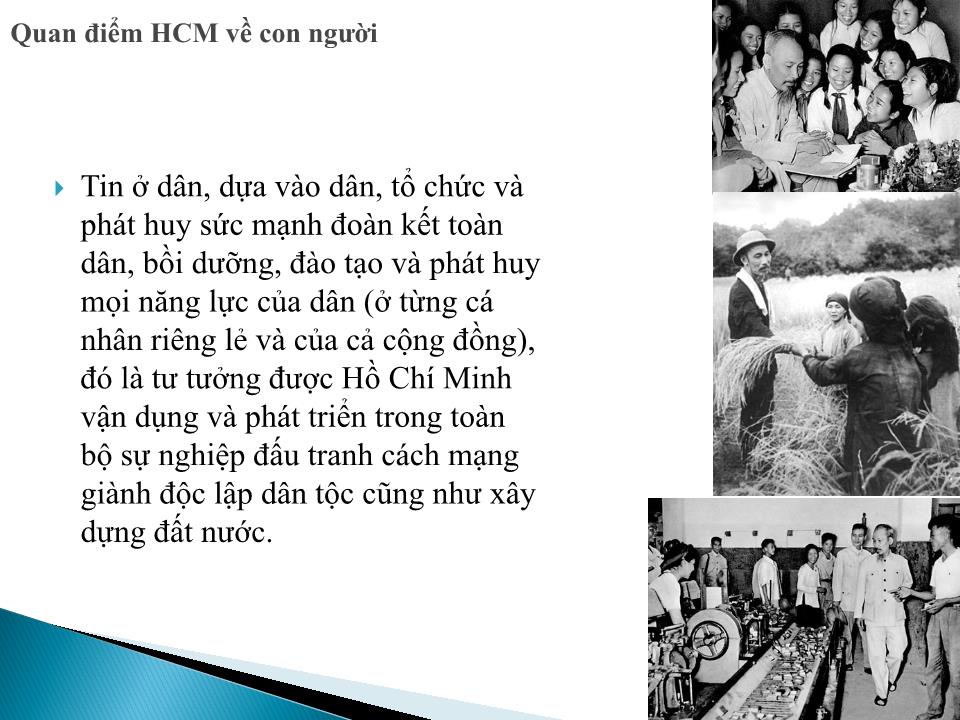 Quan điểm HCM về con người

Tin ở dân, dựa vào dân, tổ chức và phát huy sức mạnh đoàn kết toàn dân, bồi dưỡng, đào tạo và phát huy mọi năng lực của dân (ở từng cá nhân riêng lẻ và của cả cộng đồng), đó là tư tưởng được Hồ Chí Minh vận dụng và phát triển trong toàn bộ sự nghiệp đấu tranh cách mạng giành độc lập dân tộc cũng như xây dựng đất nước.